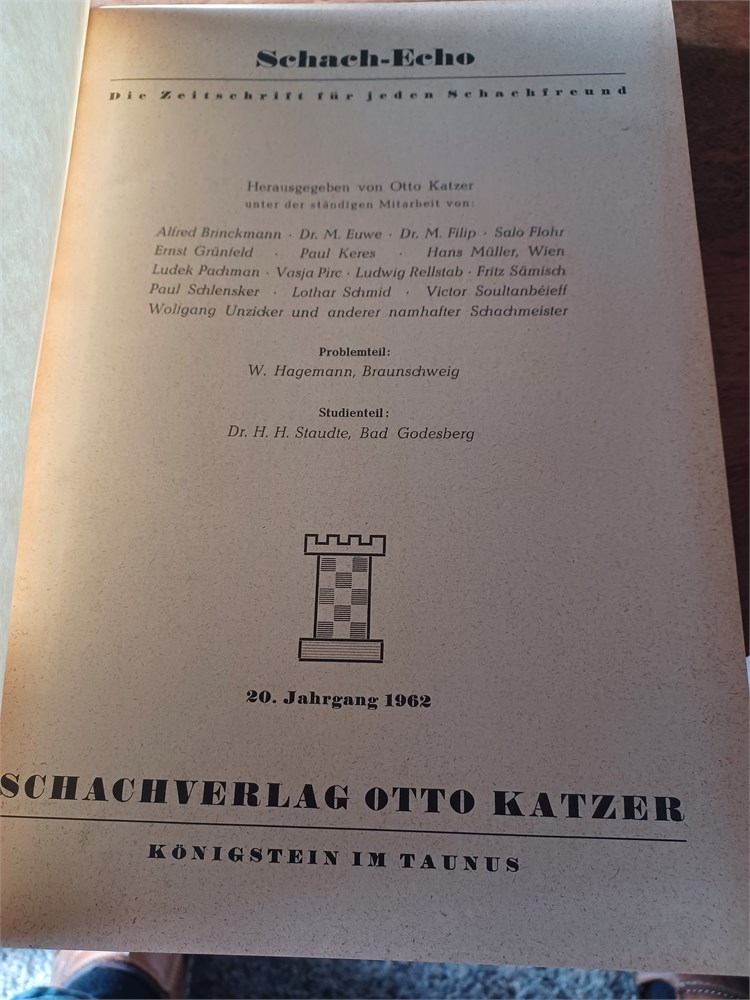 Schach-Echo

Die Zeitschrift für jeden Schachfreund

Herausgegeben von Otto Katzer
unter der ständigen Mitarbeit von:

Alfred Brinckmann · Dr. M. Euwe · Dr. M. Filip · Salo Flohr
Ernst Grünfeld · Paul Keres · Hans Müller, Wien
Ludek Pachman · Vasja Pirc · Ludwig Rellstab · Fritz Sämisch
Paul Schlensker · Lothar Schmid · Victor Soultanbéieff
Wolfgang Unzicker und anderer namhafter Schachmeister

Problemteil:
W. Hagemann, Braunschweig

Studienteil:
Dr. H. H. Staudte, Bad Godesberg

20. Jahrgang 1962

SCHACHVERLAG OTTO KATZER

KÖNIGSTEIN IM TAUNUS